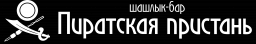 шашлык-бар
Пиратская пристань